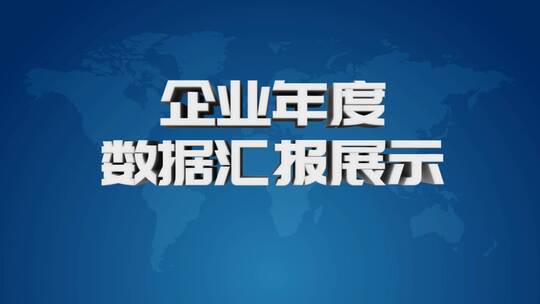 企业年度
数据汇报展示